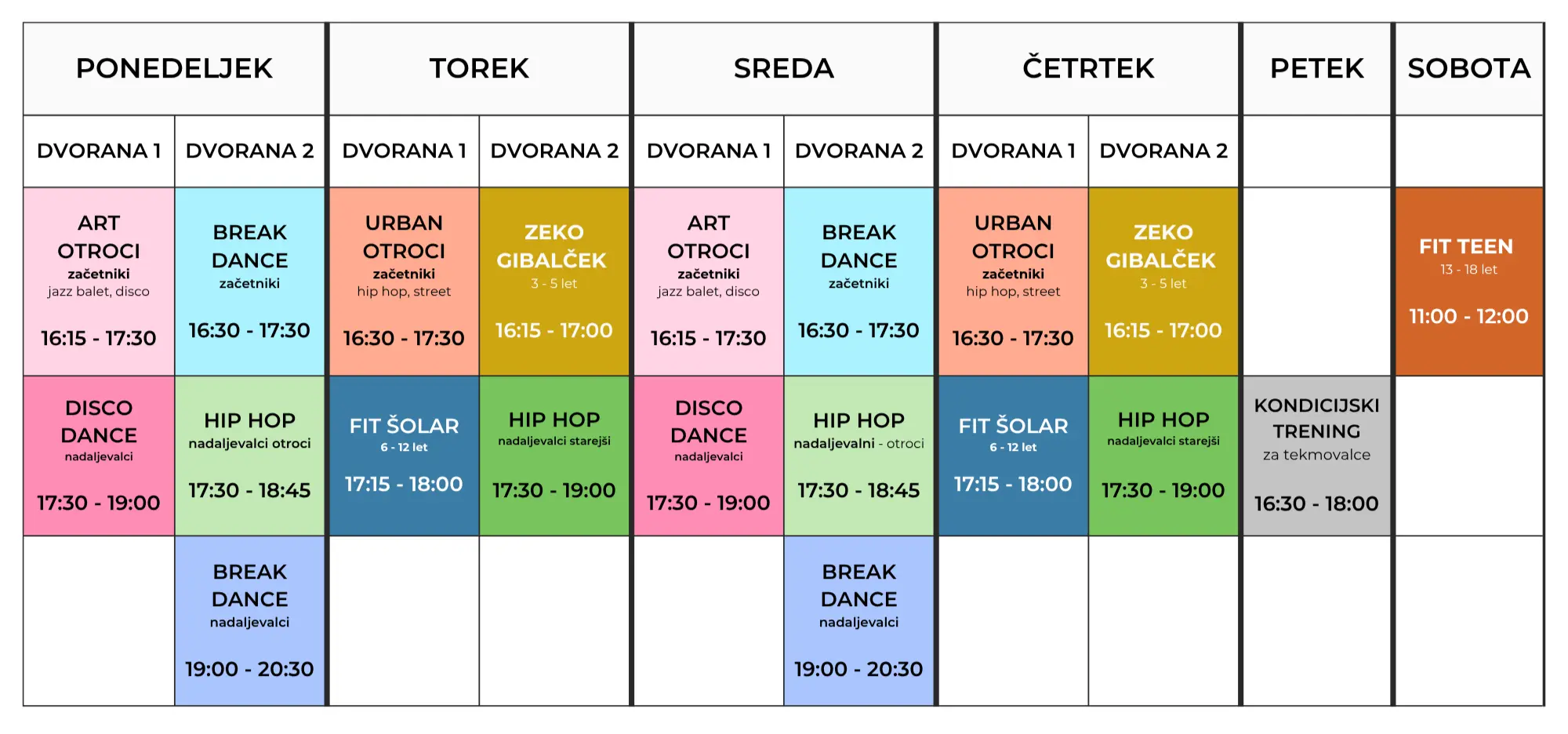 | PONEDELJEK | | TOREK | | SREDA | | ČETRTEK | | PETEK | SOBOTA |
|---|---|---|---|---|---|---|---|---|---|
| DVORANA 1 | DVORANA 2 | DVORANA 1 | DVORANA 2 | DVORANA 1 | DVORANA 2 | DVORANA 1 | DVORANA 2 | | |
| ART OTROCI začetniki jazz balet, disco 16:15 - 17:30 | BREAK DANCE začetniki 16:30 - 17:30 | URBAN OTROCI začetniki hip hop, street 16:30 - 17:30 | ZEKO GIBALČEK 3 - 5 let 16:15 - 17:00 | ART OTROCI začetniki jazz balet, disco 16:15 - 17:30 | BREAK DANCE začetniki 16:30 - 17:30 | URBAN OTROCI začetniki hip hop, street 16:30 - 17:30 | ZEKO GIBALČEK 3 - 5 let 16:15 - 17:00 | | FIT TEEN 13 - 18 let 11:00 - 12:00 |
| DISCO DANCE nadaljevalci 17:30 - 19:00 | HIP HOP nadaljevalci otroci 17:30 - 18:45 | FIT ŠOLAR 6 - 12 let 17:15 - 18:00 | HIP HOP nadaljevalci starejši 17:30 - 19:00 | DISCO DANCE nadaljevalci 17:30 - 19:00 | HIP HOP nadaljevalni - otroci 17:30 - 18:45 | FIT ŠOLAR 6 - 12 let 17:15 - 18:00 | HIP HOP nadaljevalci starejši 17:30 - 19:00 | KONDICIJSKI TRENING za tekmovalce 16:30 - 18:00 | |
| | BREAK DANCE nadaljevalci 19:00 - 20:30 | | | | BREAK DANCE nadaljevalci 19:00 - 20:30 | | | | |